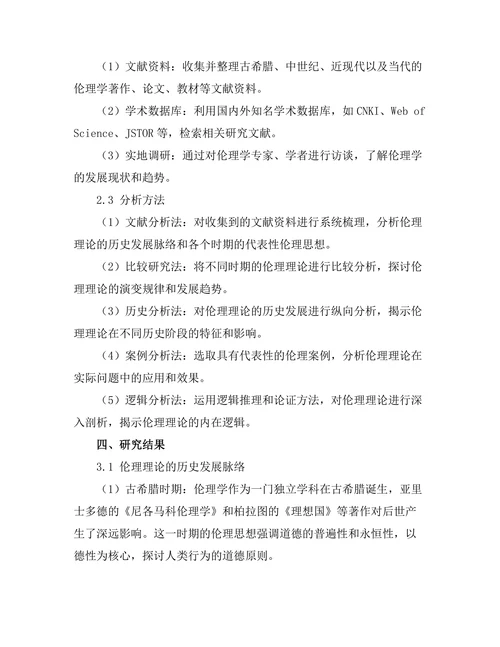 （1）文献资料：收集并整理古希腊、中世纪、近现代以及当代的伦理学著作、论文、教材等文献资料。

（2）学术数据库：利用国内外知名学术数据库，如CNKI、Web of Science、JSTOR等，检索相关研究文献。

（3）实地调研：通过对伦理学专家、学者进行访谈，了解伦理学的发展现状和趋势。

2.3 分析方法

（1）文献分析法：对收集到的文献资料进行系统梳理，分析伦理理论的历史发展脉络和各个时期的代表性伦理思想。

（2）比较研究法：将不同时期的伦理理论进行比较分析，探讨伦理理论的演变规律和发展趋势。

（3）历史分析法：对伦理理论的历史发展进行纵向分析，揭示伦理理论在不同历史阶段的特征和影响。

（4）案例分析法：选取具有代表性的伦理案例，分析伦理理论在实际问题中的应用和效果。

（5）逻辑分析法：运用逻辑推理和论证方法，对伦理理论进行深入剖析，揭示伦理理论的内在逻辑。

四、研究结果

3.1 伦理理论的历史发展脉络

（1）古希腊时期：伦理学作为一门独立学科在古希腊诞生，亚里士多德的《尼各马科伦理学》和柏拉图的《理想国》等著作对后世产生了深远影响。这一时期的伦理思想强调道德的普遍性和永恒性，以德性为核心，探讨人类行为的道德原则。